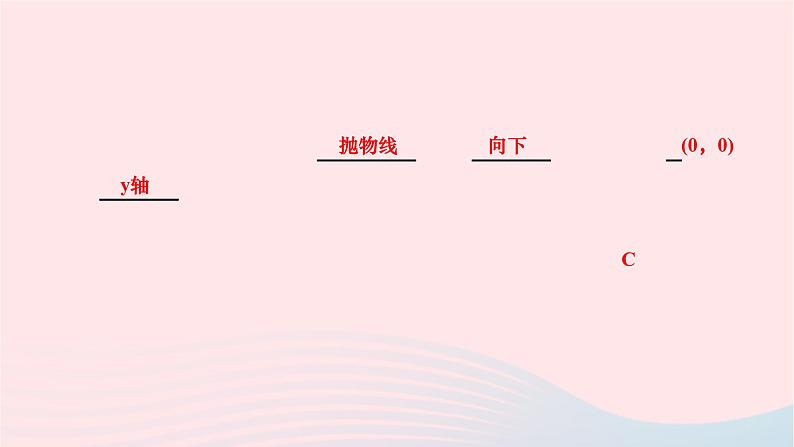 抛物线 向下 (0，0)

y轴

C